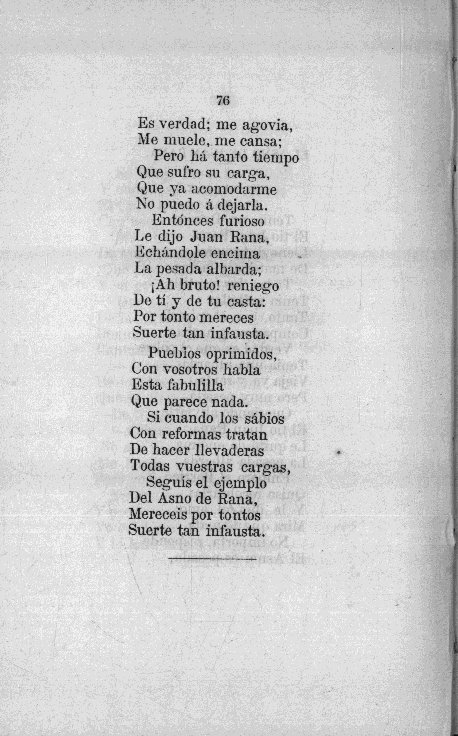 76

Es verdad; me agovia,
Me muele, me cansa;
Pero há tanto tiempo
Que sufro su carga,
Que ya acomodarme
No puedo á dejarla.
Entónces furioso
Le dijo Juan Rana,
Echándole encima
La pesada albarda;
¡Ah bruto! reniego
De tí y de tu casta:
Por tonto mereces
Suerte tan infausta.
Pueblos oprimidos,
Con vosotros habla
Esta fabulilla
Que parece nada.
Si cuando los sábios
Con reformas tratan
De hacer llevaderas
Todas vuestras cargas,
Seguís el ejemplo
Del Asno de Rana,
Mereceis por tontos
Suerte tan infausta.